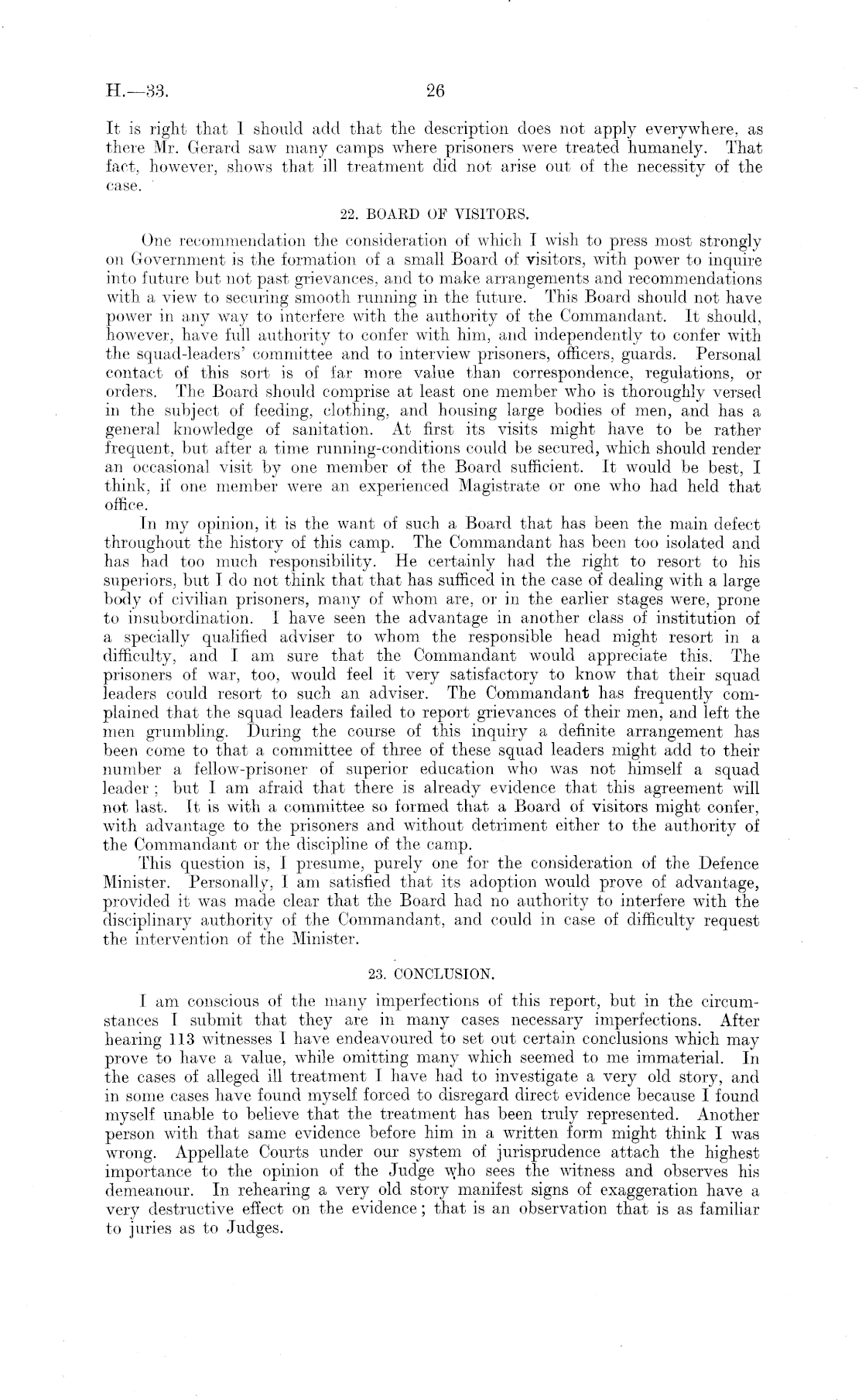 H.—33. 26

It is right that I should add that the description does not apply everywhere, as there Mr. Gerard saw many camps where prisoners were treated humanely. That fact, however, shows that ill treatment did not arise out of the necessity of the case.

22. BOARD OF VISITORS.

One recommendation the consideration of which I wish to press most strongly on Government is the formation of a small Board of visitors, with power to inquire into future but not past grievances, and to make arrangements and recommendations with a view to securing smooth running in the future. This Board should not have power in any way to interfere with the authority of the Commandant. It should, however, have full authority to confer with him, and independently to confer with the squad-leaders' committee and to interview prisoners, officers, guards. Personal contact of this sort is of far more value than correspondence, regulations, or orders. The Board should comprise at least one member who is thoroughly versed in the subject of feeding, clothing, and housing large bodies of men, and has a general knowledge of sanitation. At first its visits might have to be rather frequent, but after a time running-conditions could be secured, which should render an occasional visit by one member of the Board sufficient. It would be best, I think, if one member were an experienced Magistrate or one who had held that office.

In my opinion, it is the want of such a Board that has been the main defect throughout the history of this camp. The Commandant has been too isolated and has had too much responsibility. He certainly had the right to resort to his superiors, but I do not think that that has sufficed in the case of dealing with a large body of civilian prisoners, many of whom are, or in the earlier stages were, prone to insubordination. I have seen the advantage in another class of institution of a specially qualified adviser to whom the responsible head might resort in a difficulty, and I am sure that the Commandant would appreciate this. The prisoners of war, too, would feel it very satisfactory to know that their squad leaders could resort to such an adviser. The Commandant has frequently complained that the squad leaders failed to report grievances of their men, and left the men grumbling. During the course of this inquiry a definite arrangement has been come to that a committee of three of these squad leaders might add to their number a fellow-prisoner of superior education who was not himself a squad leader; but I am afraid that there is already evidence that this agreement will not last. It is with a committee so formed that a Board of visitors might confer, with advantage to the prisoners and without detriment either to the authority of the Commandant or the discipline of the camp.

This question is, I presume, purely one for the consideration of the Defence Minister. Personally, I am satisfied that its adoption would prove of advantage, provided it was made clear that the Board had no authority to interfere with the disciplinary authority of the Commandant, and could in case of difficulty request the intervention of the Minister.

23. CONCLUSION.

I am conscious of the many imperfections of this report, but in the circumstances I submit that they are in many cases necessary imperfections. After hearing 113 witnesses I have endeavoured to set out certain conclusions which may prove to have a value, while omitting many which seemed to me immaterial. In the cases of alleged ill treatment I have had to investigate a very old story, and in some cases have found myself forced to disregard direct evidence because I found myself unable to believe that the treatment has been truly represented. Another person with that same evidence before him in a written form might think I was wrong. Appellate Courts under our system of jurisprudence attach the highest importance to the opinion of the Judge who sees the witness and observes his demeanour. In rehearing a very old story manifest signs of exaggeration have a very destructive effect on the evidence; that is an observation that is as familiar to juries as to Judges.